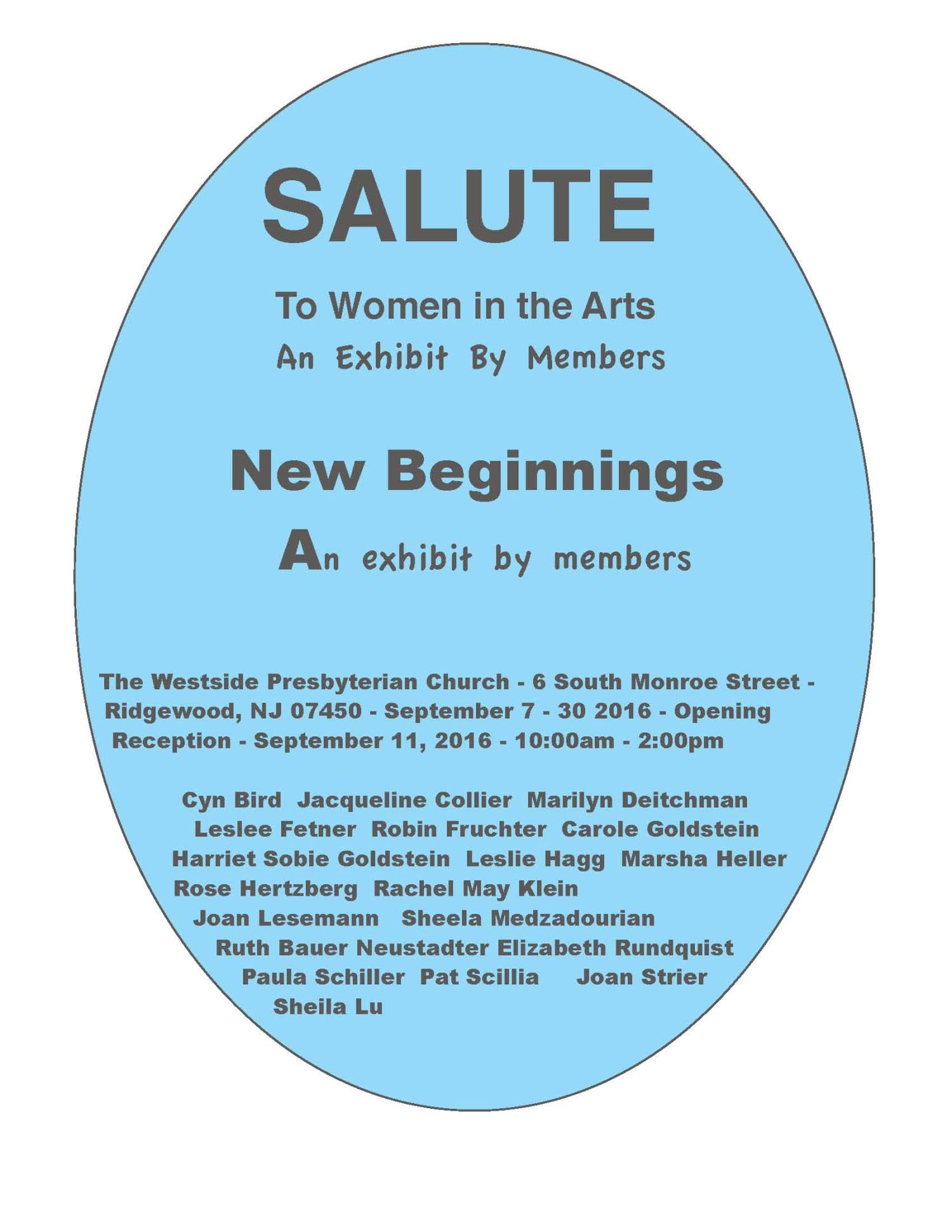 SALUTE

To Women in the Arts

An Exhibit By Members

New Beginnings

An exhibit by members

The Westside Presbyterian Church - 6 South Monroe Street - Ridgewood, NJ 07450 - September 7 - 30 2016 - Opening Reception - September 11, 2016 - 10:00am - 2:00pm

Cyn Bird Jacqueline Collier Marilyn Deitchman
Leslee Fetner Robin Fruchter Carole Goldstein
Harriet Sobie Goldstein Leslie Hagg Marsha Heller
Rose Hertzberg Rachel May Klein
Joan Lesemann Sheela Medzadourian
Ruth Bauer Neustadter Elizabeth Rundquist
Paula Schiller Pat Scillia Joan Strier
Sheila Lu